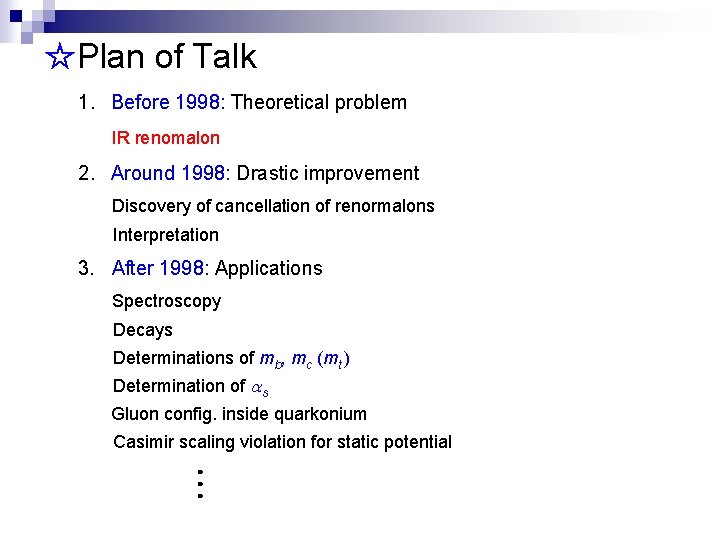 ☆Plan of Talk

1. Before 1998: Theoretical problem

IR renomalon

2. Around 1998: Drastic improvement

Discovery of cancellation of renormalons

Interpretation

3. After 1998: Applications

Spectroscopy

Decays

Determinations of $m_b$, $m_c$ ($m_t$)

Determination of $\alpha_s$

Gluon config. inside quarkonium

Casimir scaling violation for static potential

⋮